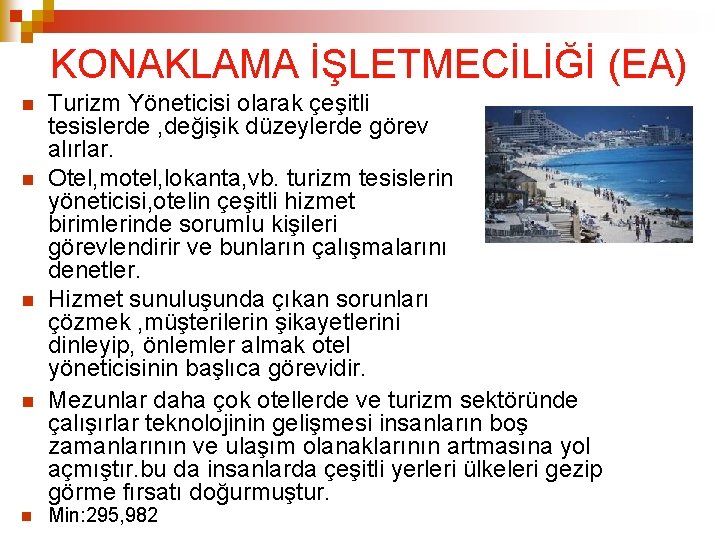 KONAKLAMA İŞLETMECİLİĞİ (EA)

Turizm Yöneticisi olarak çeşitli tesislerde ,değişik düzeylerde görev alırlar.

Otel,motel,lokanta,vb. turizm tesislerin yöneticisi,otelin çeşitli hizmet birimlerinde sorumlu kişileri görevlendirir ve bunların çalışmalarını denetler.

Hizmet sunuluşunda çıkan sorunları çözmek ,müşterilerin şikayetlerini dinleyip, önlemler almak otel yöneticisinin başlıca görevidir.

Mezunlar daha çok otellerde ve turizm sektöründe çalışırlar teknolojinin gelişmesi insanların boş zamanlarının ve ulaşım olanaklarının artmasına yol açmıştır.bu da insanlarda çeşitli yerleri ülkeleri gezip görme fırsatı doğurmuştur.

Min:295,982